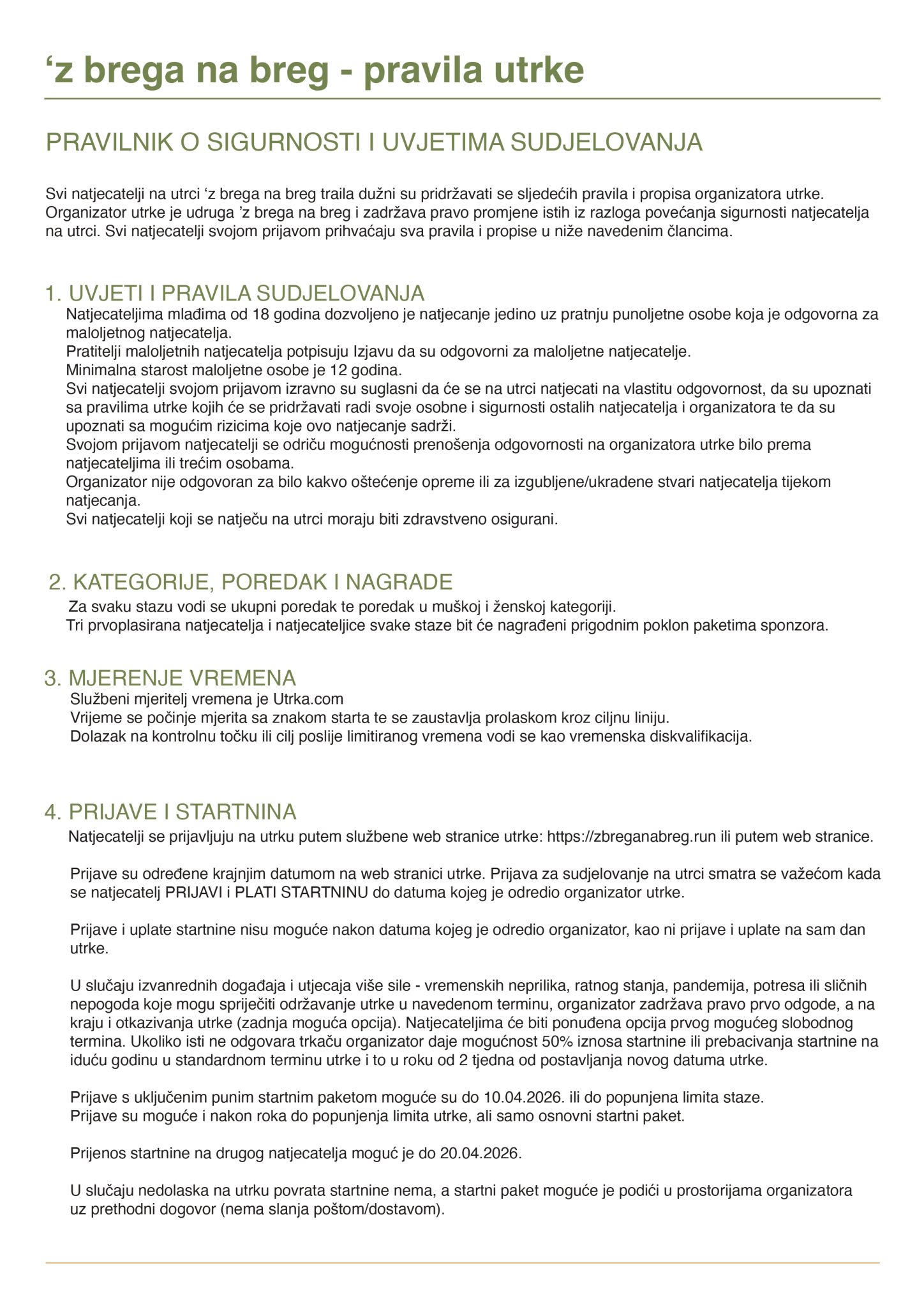 ‘z brega na breg - pravila utrke

PRAVILNIK O SIGURNOSTI I UVJETIMA SUDJELOVANJA

Svi natjecatelji na utrci ‘z brega na breg traila dužni su pridržavati se sljedećih pravila i propisa organizatora utrke. Organizator utrke je udruga ’z brega na breg i zadržava pravo promjene istih iz razloga povećanja sigurnosti natjecatelja na utrci. Svi natjecatelji svojom prijavom prihvaćaju sva pravila i propise u niže navedenim člancima.

1. UVJETI I PRAVILA SUDJELOVANJA
Natjecateljima mlađima od 18 godina dozvoljeno je natjecanje jedino uz pratnju punoljetne osobe koja je odgovorna za maloljetnog natjecatelja.
Pratitelji maloljetnih natjecatelja potpisuju Izjavu da su odgovorni za maloljetne natjecatelje.
Minimalna starost maloljetne osobe je 12 godina.
Svi natjecatelji svojom prijavom izravno su suglasni da će se na utrci natjecati na vlastitu odgovornost, da su upoznati sa pravilima utrke kojih će se pridržavati radi svoje osobne i sigurnosti ostalih natjecatelja i organizatora te da su upoznati sa mogućim rizicima koje ovo natjecanje sadrži.
Svojom prijavom natjecatelji se odriču mogućnosti prenošenja odgovornosti na organizatora utrke bilo prema natjecateljima ili trećim osobama.
Organizator nije odgovoran za bilo kakvo oštećenje opreme ili za izgubljene/ukradene stvari natjecatelja tijekom natjecanja.
Svi natjecatelji koji se natječu na utrci moraju biti zdravstveno osigurani.

2. KATEGORIJE, POREDAK I NAGRADE
Za svaku stazu vodi se ukupni poredak te poredak u muškoj i ženskoj kategoriji.
Tri prvoplasirana natjecatelja i natjecateljice svake staze bit će nagrađeni prigodnim poklon paketima sponzora.

3. MJERENJE VREMENA
Službeni mjeritelj vremena je Utrka.com
Vrijeme se počinje mjerita sa znakom starta te se zaustavlja prolaskom kroz ciljnu liniju.
Dolazak na kontrolnu točku ili cilj poslije limitiranog vremena vodi se kao vremenska diskvalifikacija.

4. PRIJAVE I STARTNINA
Natjecatelji se prijavljuju na utrku putem službene web stranice utrke: https://zbreganabreg.run ili putem web stranice.

Prijave su određene krajnjim datumom na web stranici utrke. Prijava za sudjelovanje na utrci smatra se važećom kada se natjecatelj PRIJAVI i PLATI STARTNINU do datuma kojeg je odredio organizator utrke.

Prijave i uplate startnine nisu moguće nakon datuma kojeg je odredio organizator, kao ni prijave i uplate na sam dan utrke.

U slučaju izvanrednih događaja i utjecaja više sile - vremenskih neprilika, ratnog stanja, pandemija, potresa ili sličnih nepogoda koje mogu spriječiti održavanje utrke u navedenom terminu, organizator zadržava pravo prvo odgode, a na kraju i otkazivanja utrke (zadnja moguća opcija). Natjecateljima će biti ponuđena opcija prvog mogućeg slobodnog termina. Ukoliko isti ne odgovara trkaču organizator daje mogućnost 50% iznosa startnine ili prebacivanja startnine na iduću godinu u standardnom terminu utrke i to u roku od 2 tjedna od postavljanja novog datuma utrke.

Prijave s uključenim punim startnim paketom moguće su do 10.04.2026. ili do popunjena limita staze.
Prijave su moguće i nakon roka do popunjenja limita utrke, ali samo osnovni startni paket.

Prijenos startnine na drugog natjecatelja moguć je do 20.04.2026.

U slučaju nedolaska na utrku povrata startnine nema, a startni paket moguće je podići u prostorijama organizatora uz prethodni dogovor (nema slanja poštom/dostavom).